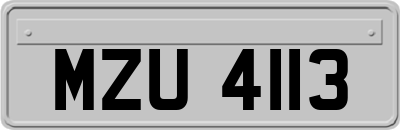 MZU 4113